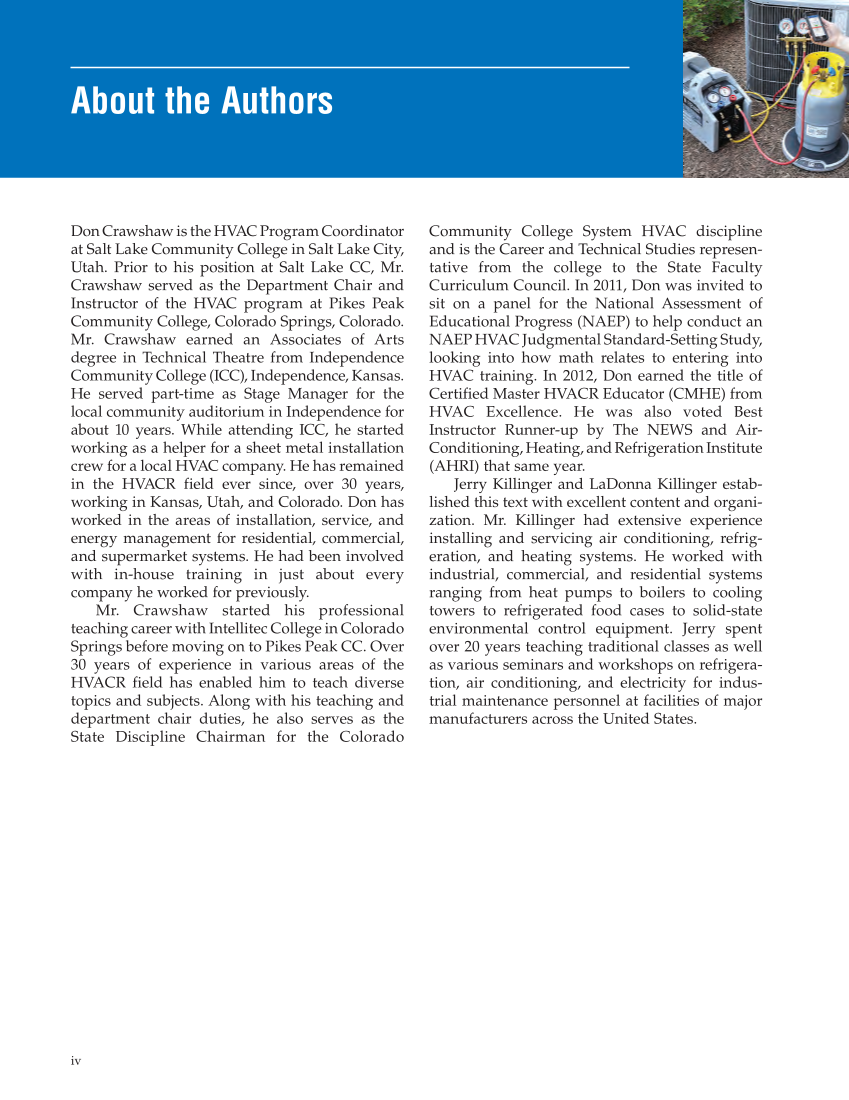 About the Authors

Don Crawshaw is the HVAC Program Coordinator at Salt Lake Community College in Salt Lake City, Utah. Prior to his position at Salt Lake CC, Mr. Crawshaw served as the Department Chair and Instructor of the HVAC program at Pikes Peak Community College, Colorado Springs, Colorado. Mr. Crawshaw earned an Associates of Arts degree in Technical Theatre from Independence Community College (ICC), Independence, Kansas. He served part-time as Stage Manager for the local community auditorium in Independence for about 10 years. While attending ICC, he started working as a helper for a sheet metal installation crew for a local HVAC company. He has remained in the HVACR field ever since, over 30 years, working in Kansas, Utah, and Colorado. Don has worked in the areas of installation, service, and energy management for residential, commercial, and supermarket systems. He had been involved with in-house training in just about every company he worked for previously.

Mr. Crawshaw started his professional teaching career with Intellitec College in Colorado Springs before moving on to Pikes Peak CC. Over 30 years of experience in various areas of the HVACR field has enabled him to teach diverse topics and subjects. Along with his teaching and department chair duties, he also serves as the State Discipline Chairman for the Colorado Community College System HVAC discipline and is the Career and Technical Studies representative from the college to the State Faculty Curriculum Council. In 2011, Don was invited to sit on a panel for the National Assessment of Educational Progress (NAEP) to help conduct an NAEP HVAC Judgmental Standard-Setting Study, looking into how math relates to entering into HVAC training. In 2012, Don earned the title of Certified Master HVACR Educator (CMHE) from HVAC Excellence. He was also voted Best Instructor Runner-up by The NEWS and Air-Conditioning, Heating, and Refrigeration Institute (AHRI) that same year.

Jerry Killinger and LaDonna Killinger established this text with excellent content and organization. Mr. Killinger had extensive experience installing and servicing air conditioning, refrigeration, and heating systems. He worked with industrial, commercial, and residential systems ranging from heat pumps to boilers to cooling towers to refrigerated food cases to solid-state environmental control equipment. Jerry spent over 20 years teaching traditional classes as well as various seminars and workshops on refrigeration, air conditioning, and electricity for industrial maintenance personnel at facilities of major manufacturers across the United States.

iv